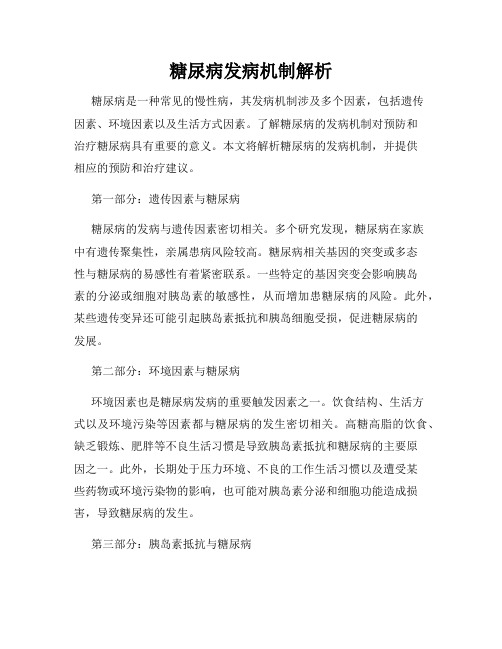 糖尿病发病机制解析

糖尿病是一种常见的慢性病，其发病机制涉及多个因素，包括遗传因素、环境因素以及生活方式因素。了解糖尿病的发病机制对预防和治疗糖尿病具有重要的意义。本文将解析糖尿病的发病机制，并提供相应的预防和治疗建议。

第一部分：遗传因素与糖尿病

糖尿病的发病与遗传因素密切相关。多个研究发现，糖尿病在家族中有遗传聚集性，亲属患病风险较高。糖尿病相关基因的突变或多态性与糖尿病的易感性有着紧密联系。一些特定的基因突变会影响胰岛素的分泌或细胞对胰岛素的敏感性，从而增加患糖尿病的风险。此外，某些遗传变异还可能引起胰岛素抵抗和胰岛细胞受损，促进糖尿病的发展。

第二部分：环境因素与糖尿病

环境因素也是糖尿病发病的重要触发因素之一。饮食结构、生活方式以及环境污染等因素都与糖尿病的发生密切相关。高糖高脂的饮食、缺乏锻炼、肥胖等不良生活习惯是导致胰岛素抵抗和糖尿病的主要原因之一。此外，长期处于压力环境、不良的工作生活习惯以及遭受某些药物或环境污染物的影响，也可能对胰岛素分泌和细胞功能造成损害，导致糖尿病的发生。

第三部分：胰岛素抵抗与糖尿病